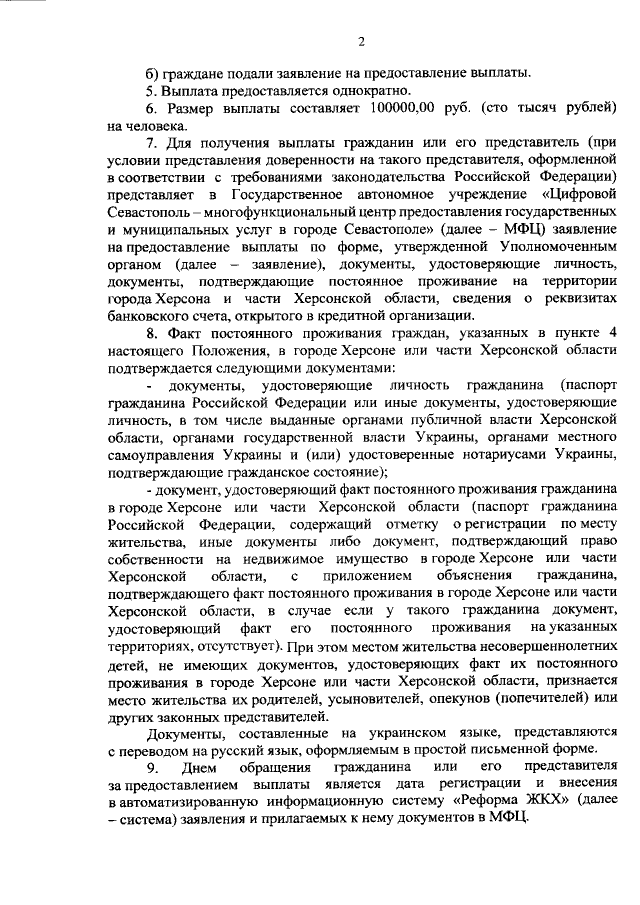 2

б) граждане подали заявление на предоставление выплаты.

5. Выплата предоставляется однократно.

6. Размер выплаты составляет 100000,00 руб. (сто тысяч рублей) на человека.

7. Для получения выплаты гражданин или его представитель (при условии представления доверенности на такого представителя, оформленной в соответствии с требованиями законодательства Российской Федерации) представляет в Государственное автономное учреждение «Цифровой Севастополь – многофункциональный центр предоставления государственных и муниципальных услуг в городе Севастополе» (далее – МФЦ) заявление на предоставление выплаты по форме, утвержденной Уполномоченным органом (далее – заявление), документы, удостоверяющие личность, документы, подтверждающие постоянное проживание на территории города Херсона и части Херсонской области, сведения о реквизитах банковского счета, открытого в кредитной организации.

8. Факт постоянного проживания граждан, указанных в пункте 4 настоящего Положения, в городе Херсоне или части Херсонской области подтверждается следующими документами:

- документы, удостоверяющие личность гражданина (паспорт гражданина Российской Федерации или иные документы, удостоверяющие личность, в том числе выданные органами публичной власти Херсонской области, органами государственной власти Украины, органами местного самоуправления Украины и (или) удостоверенные нотариусами Украины, подтверждающие гражданское состояние);

- документ, удостоверяющий факт постоянного проживания гражданина в городе Херсоне или части Херсонской области (паспорт гражданина Российской Федерации, содержащий отметку о регистрации по месту жительства, иные документы либо документ, подтверждающий право собственности на недвижимое имущество в городе Херсоне или части Херсонской области, с приложением объяснения гражданина, подтверждающего факт постоянного проживания в городе Херсоне или части Херсонской области, в случае если у такого гражданина документ, удостоверяющий факт его постоянного проживания на указанных территориях, отсутствует). При этом местом жительства несовершеннолетних детей, не имеющих документов, удостоверяющих факт их постоянного проживания в городе Херсоне или части Херсонской области, признается место жительства их родителей, усыновителей, опекунов (попечителей) или других законных представителей.

Документы, составленные на украинском языке, представляются с переводом на русский язык, оформляемым в простой письменной форме.

9. Днем обращения гражданина или его представителя за предоставлением выплаты является дата регистрации и внесения в автоматизированную информационную систему «Реформа ЖКХ» (далее – система) заявления и прилагаемых к нему документов в МФЦ.